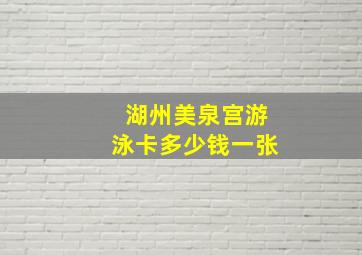 湖州美泉宫游泳卡多少钱一张